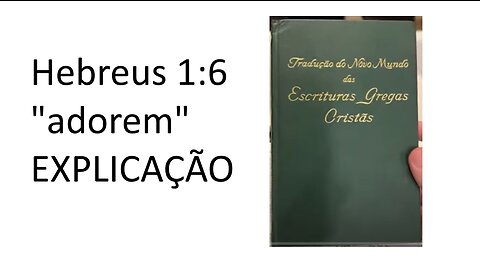 Hebreus 1:6
"adorem"
EXPLICAÇÃO

Tradução do Novo Mundo
das
Escrituras Gregas
Cristãs